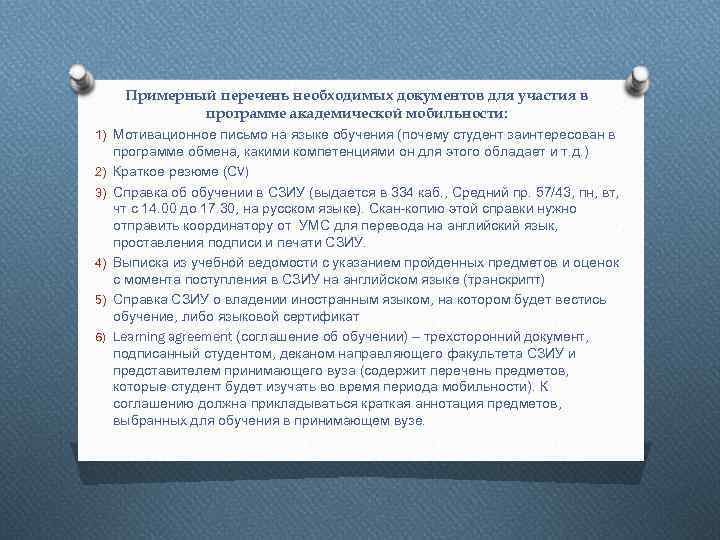 Примерный перечень необходимых документов для участия в программе академической мобильности:

1) Мотивационное письмо на языке обучения (почему студент заинтересован в программе обмена, какими компетенциями он для этого обладает и т.д.)
2) Краткое резюме (CV)
3) Справка об обучении в СЗИУ (выдается в 334 каб., Средний пр. 57/43, пн, вт, чт с 14.00 до 17.30, на русском языке). Скан-копию этой справки нужно отправить координатору от УМС для перевода на английский язык, проставления подписи и печати СЗИУ.
4) Выписка из учебной ведомости с указанием пройденных предметов и оценок с момента поступления в СЗИУ на английском языке (транскрипт)
5) Справка СЗИУ о владении иностранным языком, на котором будет вестись обучение, либо языковой сертификат
6) Learning agreement (соглашение об обучении) – трехсторонний документ, подписанный студентом, деканом направляющего факультета СЗИУ и представителем принимающего вуза (содержит перечень предметов, которые студент будет изучать во время периода мобильности). К соглашению должна прикладываться краткая аннотация предметов, выбранных для обучения в принимающем вузе.